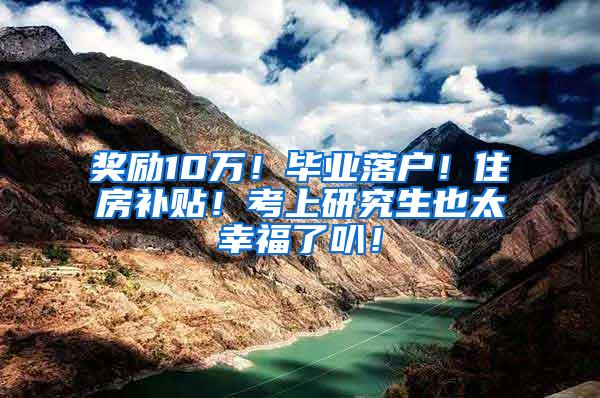 奖励10万！毕业落户！住房补贴！考上研究生也太幸福了叭！